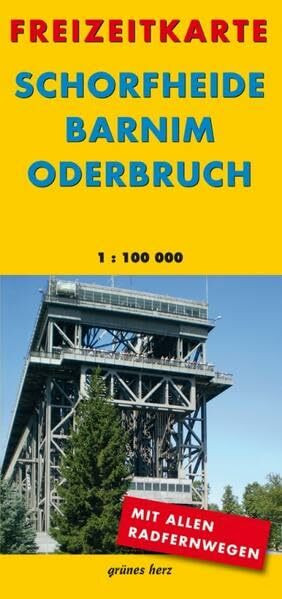 FREIZEITKARTE

SCHORFHEIDE
BARNIM
ODERBRUCH

1 : 100 000

MIT ALLEN RADFERNWEGEN

grünes herz